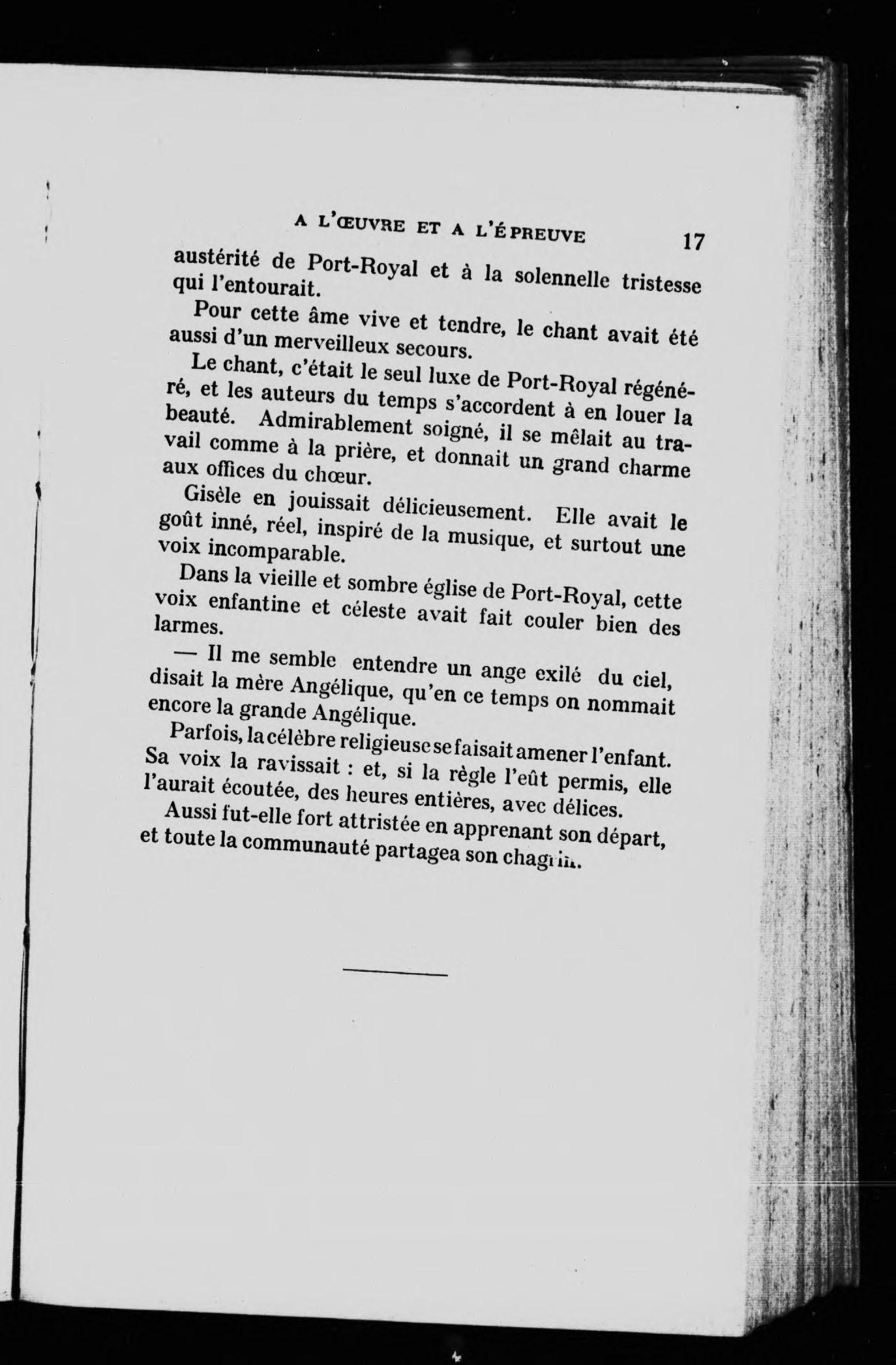 A L'ŒUVRE ET A L'ÉPREUVE 17

austérité de Port-Royal et à la solennelle tristesse qui l'entourait.

Pour cette âme vive et tendre, le chant avait été aussi d'un merveilleux secours.

Le chant, c'était le seul luxe de Port-Royal régénéré, et les auteurs du temps s'accordent à en louer la beauté. Admirablement soigné, il se mêlait au travail comme à la prière, et donnait un grand charme aux offices du chœur.

Gisèle en jouissait délicieusement. Elle avait le goût inné, réel, inspiré de la musique, et surtout une voix incomparable.

Dans la vieille et sombre église de Port-Royal, cette voix enfantine et céleste avait fait couler bien des larmes.

— Il me semble entendre un ange exilé du ciel, disait la mère Angélique, qu'en ce temps on nommait encore la grande Angélique.

Parfois, la célèbre religieuse se faisait amener l'enfant. Sa voix la ravissait : et, si la règle l'eût permis, elle l'aurait écoutée, des heures entières, avec délices.

Aussi fut-elle fort attristée en apprenant son départ, et toute la communauté partagea son chagrin.